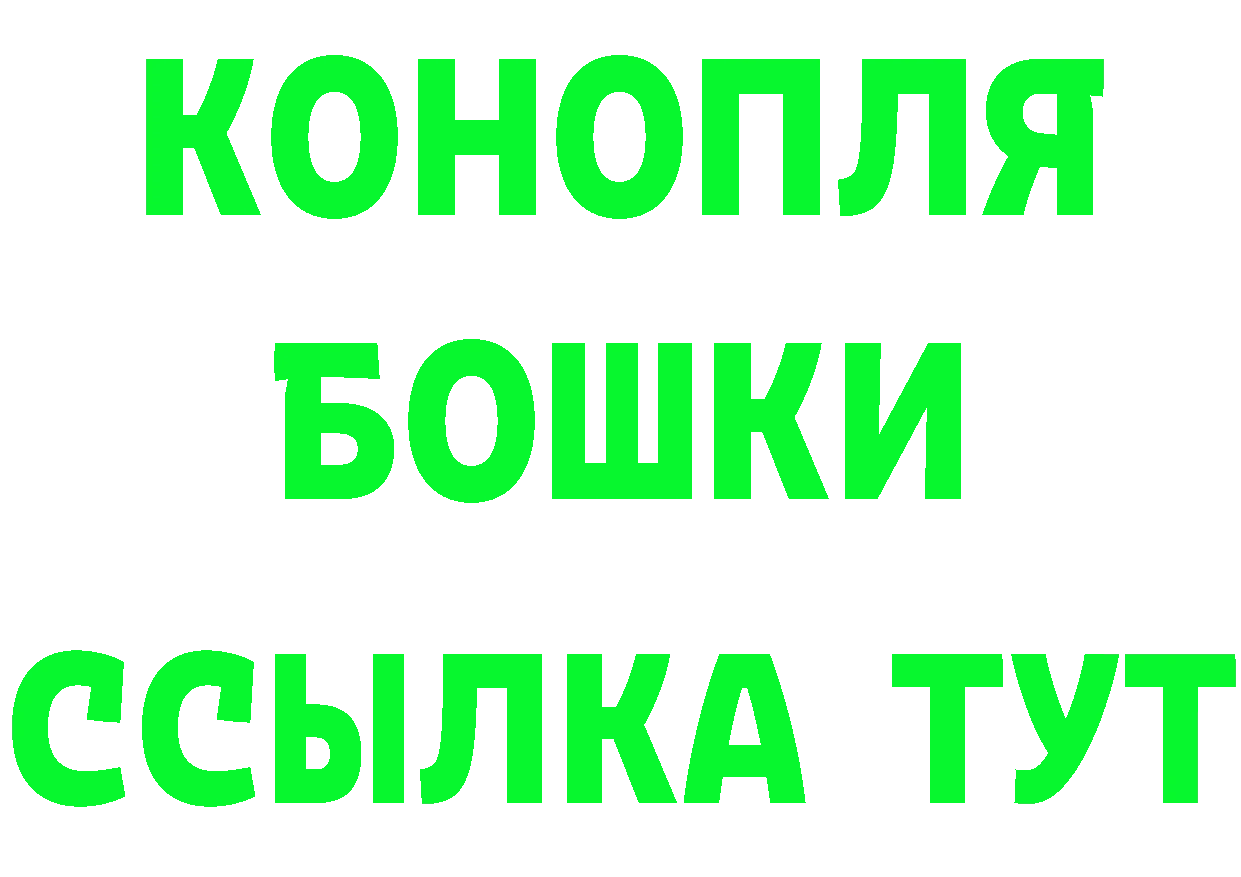 КОНОПЛЯ
БОШКИ
ССЫЛКА ТУТ